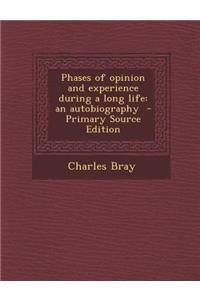 Phases of opinion and experience during a long life: an autobiography - Primary Source Edition

Charles Bray